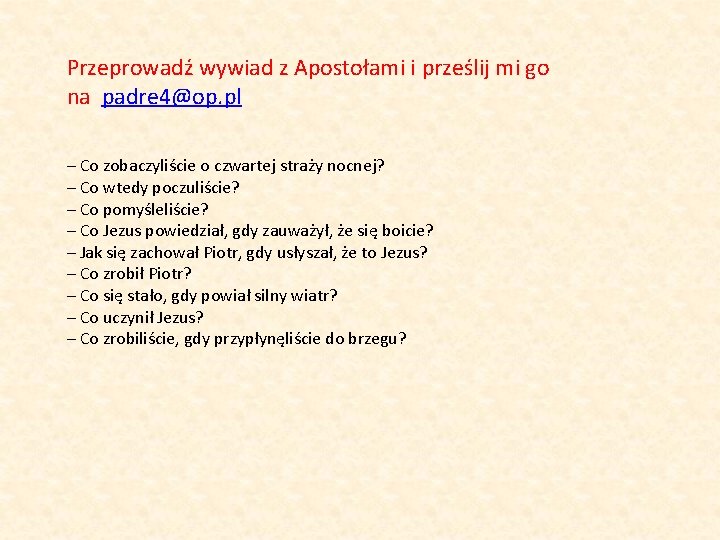 Przeprowadź wywiad z Apostołami i prześlij mi go na padre4@op.pl

– Co zobaczyliście o czwartej straży nocnej?
– Co wtedy poczuliście?
– Co pomyśleliście?
– Co Jezus powiedział, gdy zauważył, że się boicie?
– Jak się zachował Piotr, gdy usłyszał, że to Jezus?
– Co zrobił Piotr?
– Co się stało, gdy powiał silny wiatr?
– Co uczynił Jezus?
– Co zrobiliście, gdy przypłynęliście do brzegu?